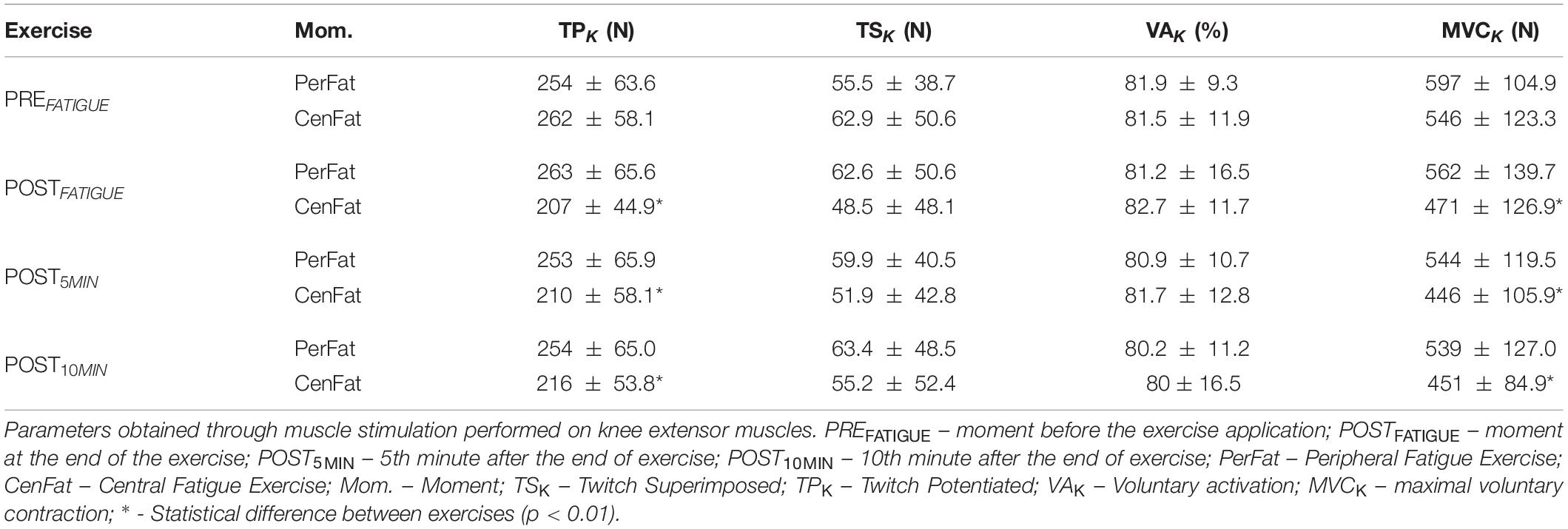 | Exercise | Mom. | $TP_K$ (N) | $TS_K$ (N) | $VA_K$ (%) | $MVC_K$ (N) |
|---|---|---|---|---|---|
| $PRE_{FATIGUE}$ | PerFat | 254 ± 63.6 | 55.5 ± 38.7 | 81.9 ± 9.3 | 597 ± 104.9 |
| | CenFat | 262 ± 58.1 | 62.9 ± 50.6 | 81.5 ± 11.9 | 546 ± 123.3 |
| $POST_{FATIGUE}$ | PerFat | 263 ± 65.6 | 62.6 ± 50.6 | 81.2 ± 16.5 | 562 ± 139.7 |
| | CenFat | 207 ± 44.9* | 48.5 ± 48.1 | 82.7 ± 11.7 | 471 ± 126.9* |
| $POST_{5MIN}$ | PerFat | 253 ± 65.9 | 59.9 ± 40.5 | 80.9 ± 10.7 | 544 ± 119.5 |
| | CenFat | 210 ± 58.1* | 51.9 ± 42.8 | 81.7 ± 12.8 | 446 ± 105.9* |
| $POST_{10MIN}$ | PerFat | 254 ± 65.0 | 63.4 ± 48.5 | 80.2 ± 11.2 | 539 ± 127.0 |
| | CenFat | 216 ± 53.8* | 55.2 ± 52.4 | 80 ± 16.5 | 451 ± 84.9* |

Parameters obtained through muscle stimulation performed on knee extensor muscles. $PRE_{FATIGUE}$ – moment before the exercise application; $POST_{FATIGUE}$ – moment at the end of the exercise; $POST_{5MIN}$ – 5th minute after the end of exercise; $POST_{10MIN}$ – 10th minute after the end of exercise; PerFat – Peripheral Fatigue Exercise; CenFat – Central Fatigue Exercise; Mom. – Moment; $TS_K$ – Twitch Superimposed; $TP_K$ – Twitch Potentiated; $VA_K$ – Voluntary activation; $MVC_K$ – maximal voluntary contraction; * - Statistical difference between exercises (p < 0.01).